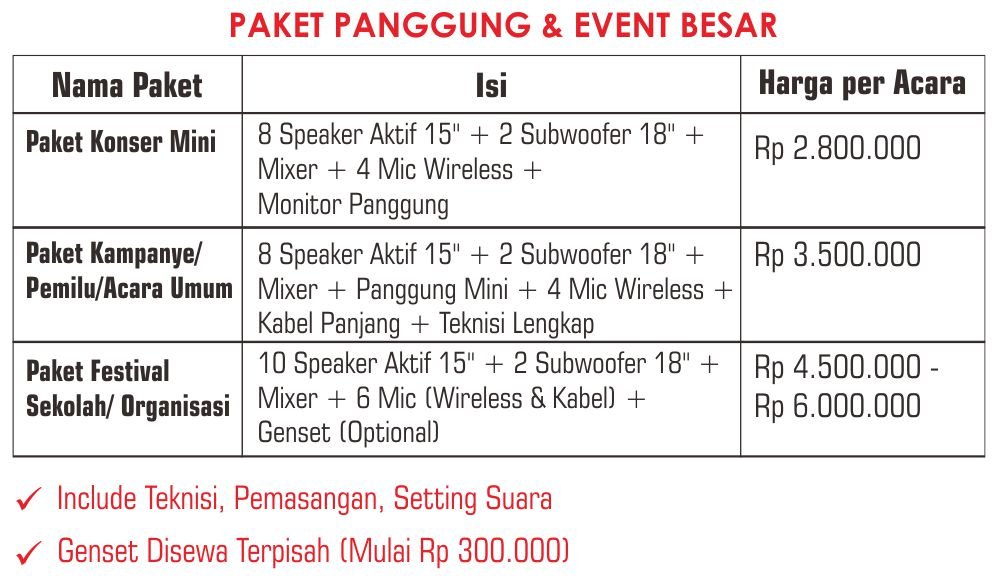 PAKET PANGGUNG & EVENT BESAR

| Nama Paket | Isi | Harga per Acara |
|---|---|---|
| Paket Konser Mini | 8 Speaker Aktif 15" + 2 Subwoofer 18" + Mixer + 4 Mic Wireless + Monitor Panggung | Rp 2.800.000 |
| Paket Kampanye/ Pemilu/Acara Umum | 8 Speaker Aktif 15" + 2 Subwoofer 18" + Mixer + Panggung Mini + 4 Mic Wireless + Kabel Panjang + Teknisi Lengkap | Rp 3.500.000 |
| Paket Festival Sekolah/ Organisasi | 10 Speaker Aktif 15" + 2 Subwoofer 18" + Mixer + 6 Mic (Wireless & Kabel) + Genset (Optional) | Rp 4.500.000 - Rp 6.000.000 |

✓ Include Teknisi, Pemasangan, Setting Suara

✓ Genset Disewa Terpisah (Mulai Rp 300.000)